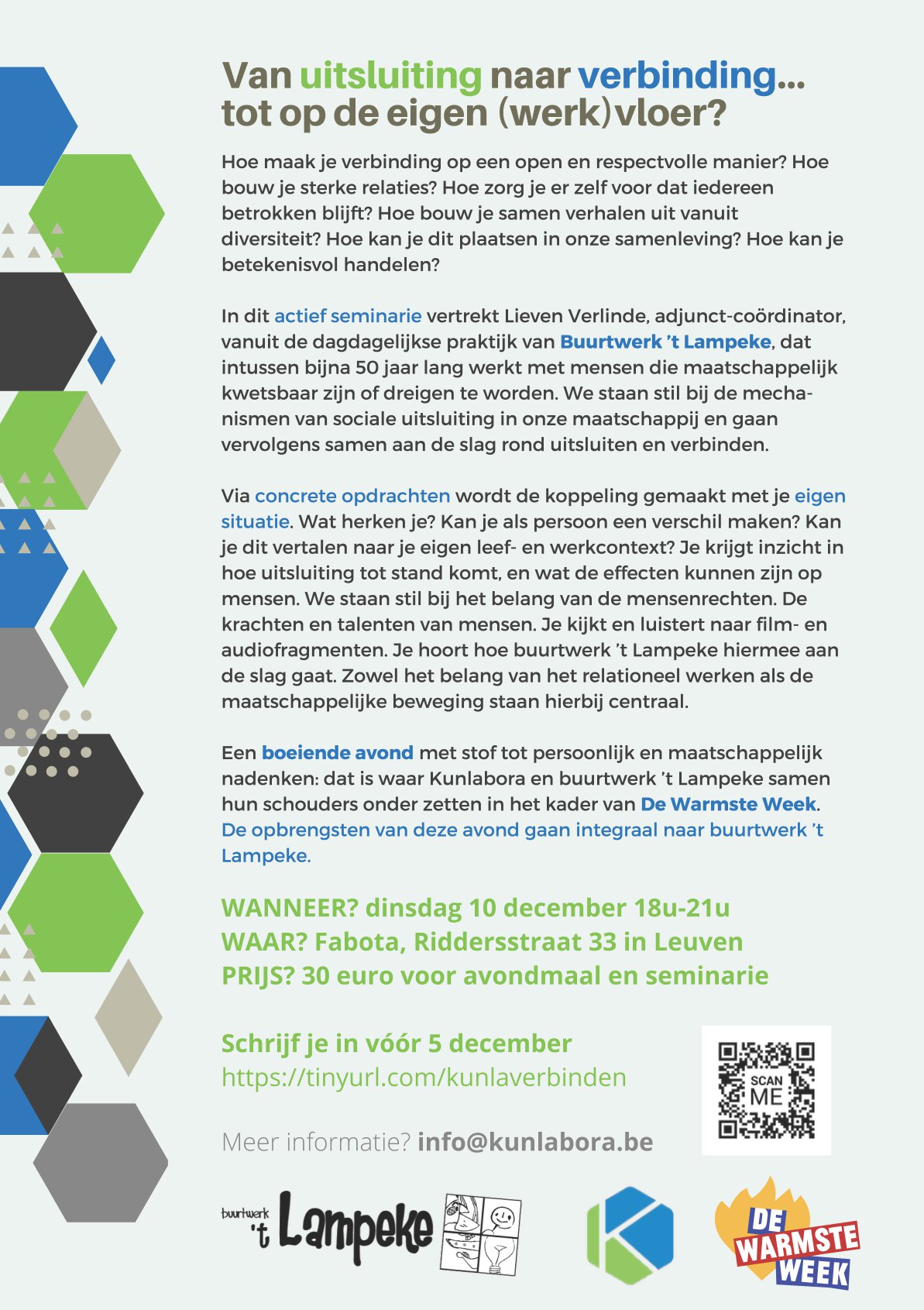 Van uitsluiting naar verbinding... tot op de eigen (werk)vloer?

Hoe maak je verbinding op een open en respectvolle manier? Hoe bouw je sterke relaties? Hoe zorg je er zelf voor dat iedereen betrokken blijft? Hoe bouw je samen verhalen uit vanuit diversiteit? Hoe kan je dit plaatsen in onze samenleving? Hoe kan je betekenisvol handelen?

In dit actief seminarie vertrekt Lieven Verlinde, adjunct-coördinator, vanuit de dagdagelijkse praktijk van Buurtwerk 't Lampeke, dat intussen bijna 50 jaar lang werkt met mensen die maatschappelijk kwetsbaar zijn of dreigen te worden. We staan stil bij de mechanismen van sociale uitsluiting in onze maatschappij en gaan vervolgens samen aan de slag rond uitsluiten en verbinden.

Via concrete opdrachten wordt de koppeling gemaakt met je eigen situatie. Wat herken je? Kan je als persoon een verschil maken? Kan je dit vertalen naar je eigen leef- en werkcontext? Je krijgt inzicht in hoe uitsluiting tot stand komt, en wat de effecten kunnen zijn op mensen. We staan stil bij het belang van de mensenrechten. De krachten en talenten van mensen. Je kijkt en luistert naar film- en audiofragmenten. Je hoort hoe buurtwerk 't Lampeke hiermee aan de slag gaat. Zowel het belang van het relationeel werken als de maatschappelijke beweging staan hierbij centraal.

Een boeiende avond met stof tot persoonlijk en maatschappelijk nadenken: dat is waar Kunlabora en buurtwerk 't Lampeke samen hun schouders onder zetten in het kader van De Warmste Week. De opbrengsten van deze avond gaan integraal naar buurtwerk 't Lampeke.

WANNEER? dinsdag 10 december 18u-21u
WAAR? Fabota, Riddersstraat 33 in Leuven
PRIJS? 30 euro voor avondmaal en seminarie

Schrijf je in vóór 5 december
https://tinyurl.com/kunlaverbinden

SCAN ME

Meer informatie? info@kunlabora.be

buurtwerk 't Lampeke

DE WARMSTE WEEK